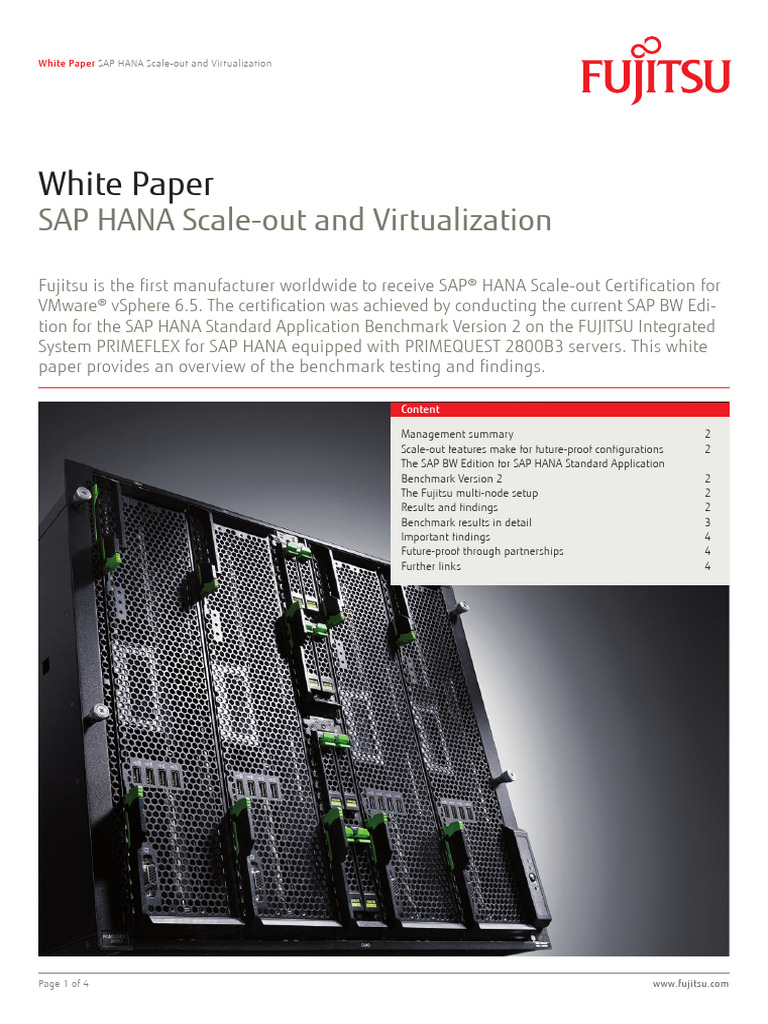 White Paper SAP HANA Scale-out and Virtualization

FUJITSU

White Paper
SAP HANA Scale-out and Virtualization

Fujitsu is the first manufacturer worldwide to receive SAP® HANA Scale-out Certification for VMware® vSphere 6.5. The certification was achieved by conducting the current SAP BW Edition for the SAP HANA Standard Application Benchmark Version 2 on the FUJITSU Integrated System PRIMEFLEX for SAP HANA equipped with PRIMEQUEST 2800B3 servers. This white paper provides an overview of the benchmark testing and findings.

Content

| | |
|---|---|
| Management summary | 2 |
| Scale-out features make for future-proof configurations | 2 |
| The SAP BW Edition for SAP HANA Standard Application Benchmark Version 2 | 2 |
| The Fujitsu multi-node setup | 2 |
| Results and findings | 2 |
| Benchmark results in detail | 3 |
| Important findings | 4 |
| Future-proof through partnerships | 4 |
| Further links | 4 |

Page 1 of 4

www.fujitsu.com